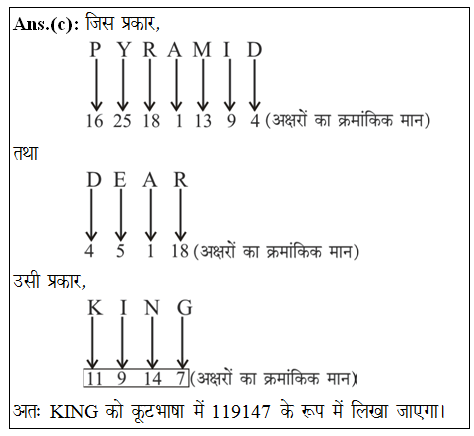 Ans.(c): जिस प्रकार,

P Y R A M I D

16 25 18 1 13 9 4 (अक्षरों का क्रमांकिक मान)

तथा

D E A R

4 5 1 18 (अक्षरों का क्रमांकिक मान)

उसी प्रकार,

K I N G

11 9 14 7 (अक्षरों का क्रमांकिक मान)

अतः KING को कूटभाषा में 119147 के रूप में लिखा जाएगा।